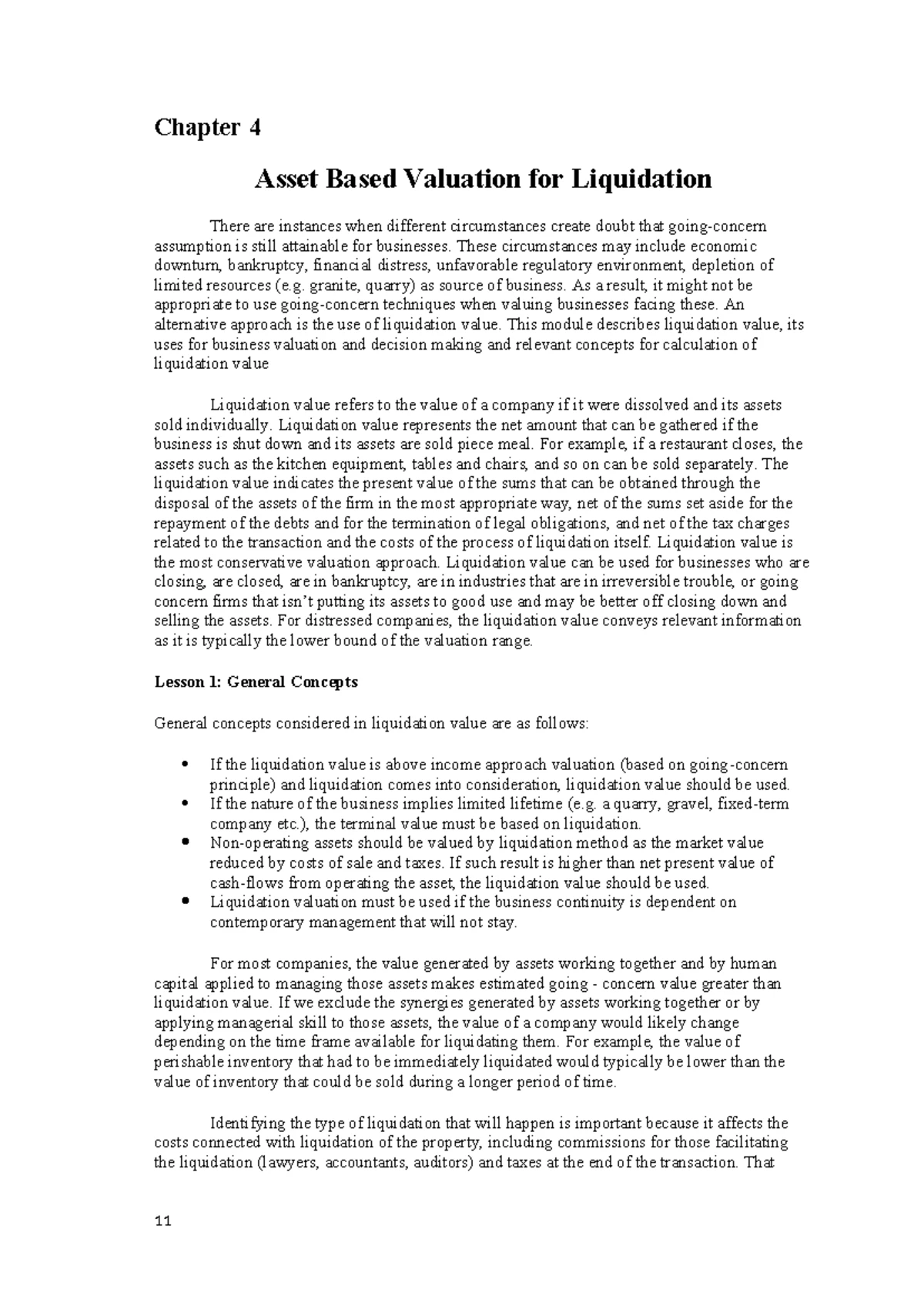 Chapter 4

Asset Based Valuation for Liquidation

There are instances when different circumstances create doubt that going-concern assumption is still attainable for businesses. These circumstances may include economic downturn, bankruptcy, financial distress, unfavorable regulatory environment, depletion of limited resources (e.g. granite, quarry) as source of business. As a result, it might not be appropriate to use going-concern techniques when valuing businesses facing these. An alternative approach is the use of liquidation value. This module describes liquidation value, its uses for business valuation and decision making and relevant concepts for calculation of liquidation value

Liquidation value refers to the value of a company if it were dissolved and its assets sold individually. Liquidation value represents the net amount that can be gathered if the business is shut down and its assets are sold piece meal. For example, if a restaurant closes, the assets such as the kitchen equipment, tables and chairs, and so on can be sold separately. The liquidation value indicates the present value of the sums that can be obtained through the disposal of the assets of the firm in the most appropriate way, net of the sums set aside for the repayment of the debts and for the termination of legal obligations, and net of the tax charges related to the transaction and the costs of the process of liquidation itself. Liquidation value is the most conservative valuation approach. Liquidation value can be used for businesses who are closing, are closed, are in bankruptcy, are in industries that are in irreversible trouble, or going concern firms that isn't putting its assets to good use and may be better off closing down and selling the assets. For distressed companies, the liquidation value conveys relevant information as it is typically the lower bound of the valuation range.

Lesson 1: General Concepts

General concepts considered in liquidation value are as follows:

• If the liquidation value is above income approach valuation (based on going-concern principle) and liquidation comes into consideration, liquidation value should be used.
• If the nature of the business implies limited lifetime (e.g. a quarry, gravel, fixed-term company etc.), the terminal value must be based on liquidation.
• Non-operating assets should be valued by liquidation method as the market value reduced by costs of sale and taxes. If such result is higher than net present value of cash-flows from operating the asset, the liquidation value should be used.
• Liquidation valuation must be used if the business continuity is dependent on contemporary management that will not stay.

For most companies, the value generated by assets working together and by human capital applied to managing those assets makes estimated going - concern value greater than liquidation value. If we exclude the synergies generated by assets working together or by applying managerial skill to those assets, the value of a company would likely change depending on the time frame available for liquidating them. For example, the value of perishable inventory that had to be immediately liquidated would typically be lower than the value of inventory that could be sold during a longer period of time.

Identifying the type of liquidation that will happen is important because it affects the costs connected with liquidation of the property, including commissions for those facilitating the liquidation (lawyers, accountants, auditors) and taxes at the end of the transaction. That

11